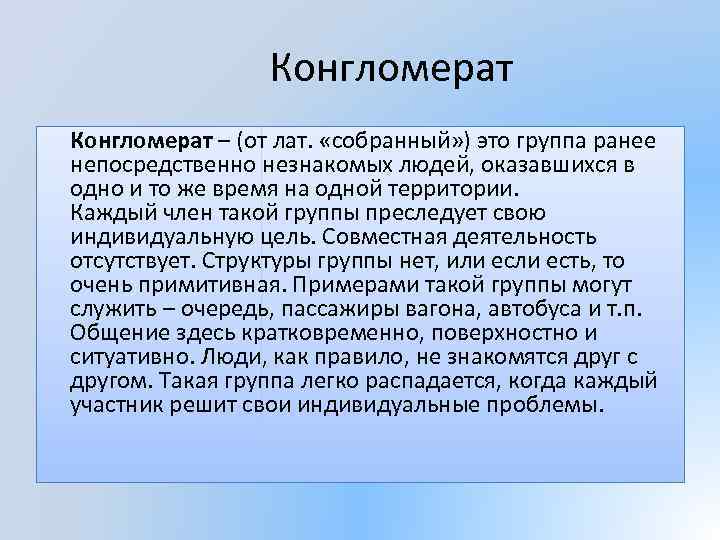 Конгломерат

Конгломерат – (от лат. «собранный») это группа ранее непосредственно незнакомых людей, оказавшихся в одно и то же время на одной территории. Каждый член такой группы преследует свою индивидуальную цель. Совместная деятельность отсутствует. Структуры группы нет, или если есть, то очень примитивная. Примерами такой группы могут служить – очередь, пассажиры вагона, автобуса и т.п. Общение здесь кратковременно, поверхностно и ситуативно. Люди, как правило, не знакомятся друг с другом. Такая группа легко распадается, когда каждый участник решит свои индивидуальные проблемы.